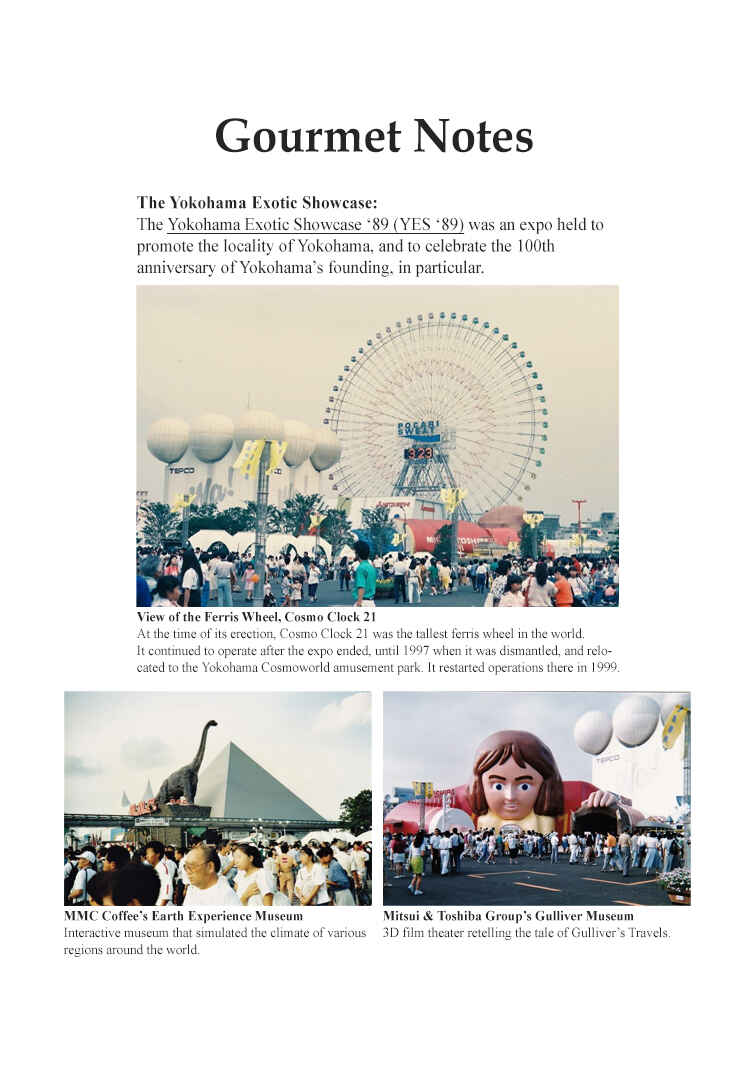 Gourmet Notes

The Yokohama Exotic Showcase:

The Yokohama Exotic Showcase '89 (YES '89) was an expo held to promote the locality of Yokohama, and to celebrate the 100th anniversary of Yokohama's founding, in particular.

View of the Ferris Wheel, Cosmo Clock 21

At the time of its erection, Cosmo Clock 21 was the tallest ferris wheel in the world. It continued to operate after the expo ended, until 1997 when it was dismantled, and relocated to the Yokohama Cosmoworld amusement park. It restarted operations there in 1999.

MMC Coffee's Earth Experience Museum

Interactive museum that simulated the climate of various regions around the world.

Mitsui & Toshiba Group's Gulliver Museum

3D film theater retelling the tale of Gulliver's Travels.